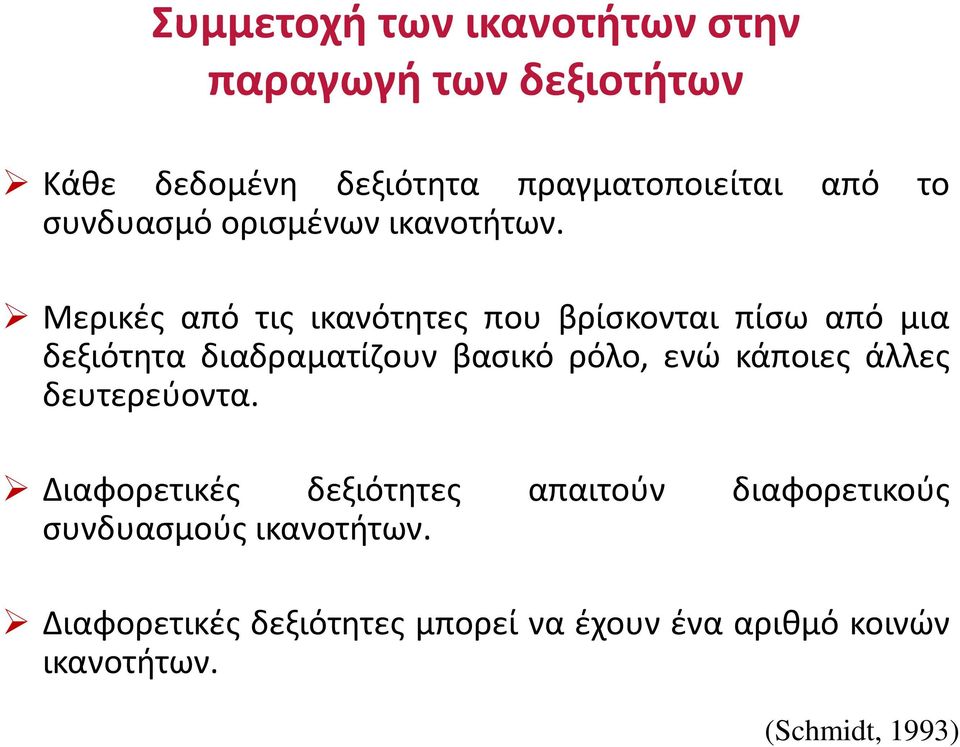 Συμμετοχή των ικανοτήτων στην παραγωγή των δεξιοτήτων

➢ Κάθε δεδομένη δεξιότητα πραγματοποιείται από το συνδυασμό ορισμένων ικανοτήτων.

➢ Μερικές από τις ικανότητες που βρίσκονται πίσω από μια δεξιότητα διαδραματίζουν βασικό ρόλο, ενώ κάποιες άλλες δευτερεύοντα.

➢ Διαφορετικές δεξιότητες απαιτούν διαφορετικούς συνδυασμούς ικανοτήτων.

➢ Διαφορετικές δεξιότητες μπορεί να έχουν ένα αριθμό κοινών ικανοτήτων.

(Schmidt, 1993)